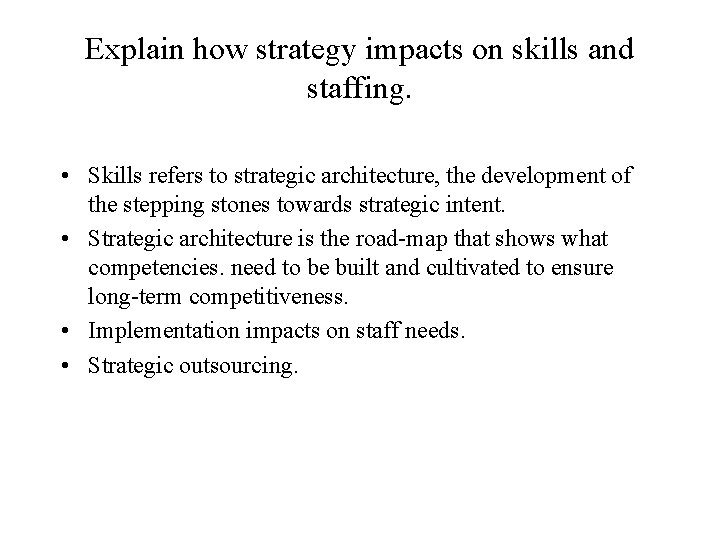 Explain how strategy impacts on skills and staffing.

• Skills refers to strategic architecture, the development of the stepping stones towards strategic intent.
• Strategic architecture is the road-map that shows what competencies. need to be built and cultivated to ensure long-term competitiveness.
• Implementation impacts on staff needs.
• Strategic outsourcing.